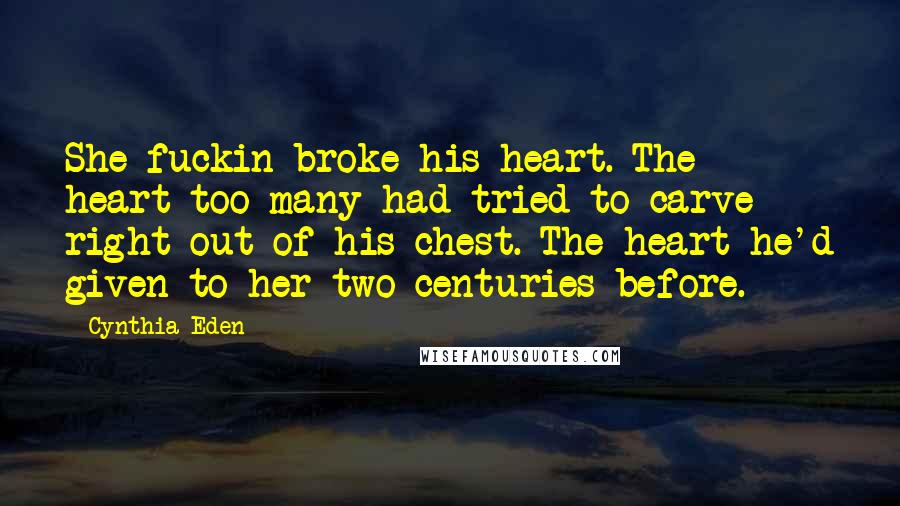 She fuckin broke his heart. The heart too many had tried to carve right out of his chest. The heart he'd given to her two centuries before.

Cynthia Eden

WISEFAMOUSQUOTES.COM